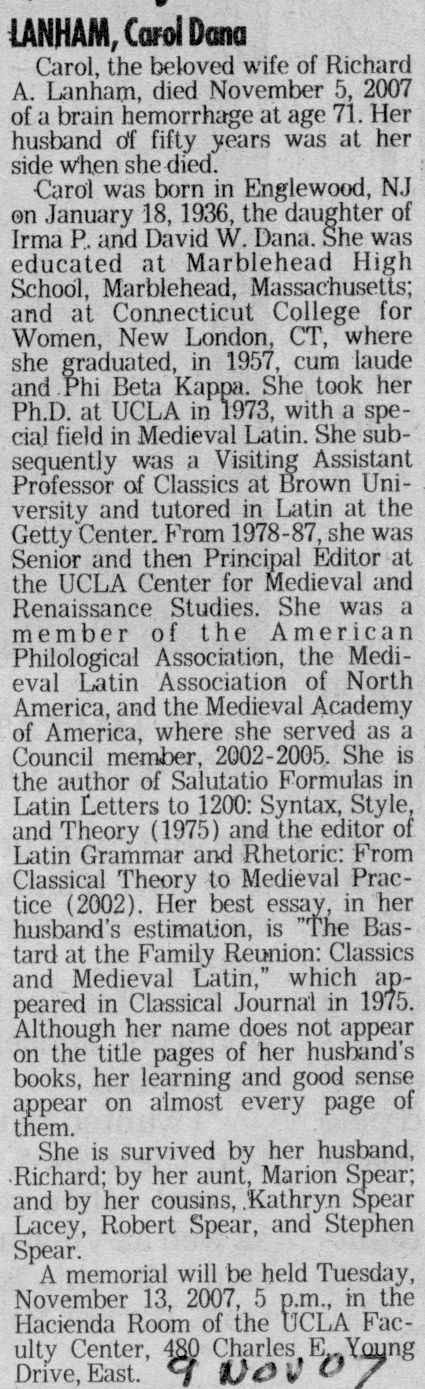 LANHAM, Carol Dana

Carol, the beloved wife of Richard A. Lanham, died November 5, 2007 of a brain hemorrhage at age 71. Her husband of fifty years was at her side when she died.

Carol was born in Englewood, NJ on January 18, 1936, the daughter of Irma P. and David W. Dana. She was educated at Marblehead High School, Marblehead, Massachusetts; and at Connecticut College for Women, New London, CT, where she graduated, in 1957, cum laude and Phi Beta Kappa. She took her Ph.D. at UCLA in 1973, with a special field in Medieval Latin. She subsequently was a Visiting Assistant Professor of Classics at Brown University and tutored in Latin at the Getty Center. From 1978-87, she was Senior and then Principal Editor at the UCLA Center for Medieval and Renaissance Studies. She was a member of the American Philological Association, the Medieval Latin Association of North America, and the Medieval Academy of America, where she served as a Council member, 2002-2005. She is the author of Salutatio Formulas in Latin Letters to 1200: Syntax, Style, and Theory (1975) and the editor of Latin Grammar and Rhetoric: From Classical Theory to Medieval Practice (2002). Her best essay, in her husband's estimation, is "The Bastard at the Family Reunion: Classics and Medieval Latin," which appeared in Classical Journal in 1975. Although her name does not appear on the title pages of her husband's books, her learning and good sense appear on almost every page of them.

She is survived by her husband, Richard; by her aunt, Marion Spear; and by her cousins, Kathryn Spear Lacey, Robert Spear, and Stephen Spear.

A memorial will be held Tuesday, November 13, 2007, 5 p.m., in the Hacienda Room of the UCLA Faculty Center, 480 Charles E. Young Drive, East.

9 NOV 07